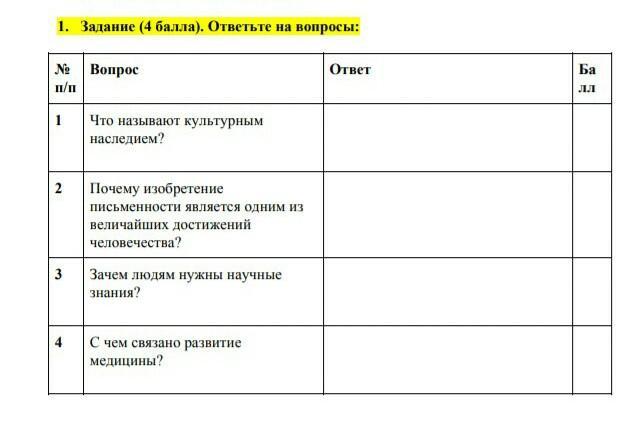 1. Задание (4 балла). Ответьте на вопросы:

| № п/п | Вопрос | Ответ | Балл |
|---|---|---|---|
| 1 | Что называют культурным наследием? | | |
| 2 | Почему изобретение письменности является одним из величайших достижений человечества? | | |
| 3 | Зачем людям нужны научные знания? | | |
| 4 | С чем связано развитие медицины? | | |